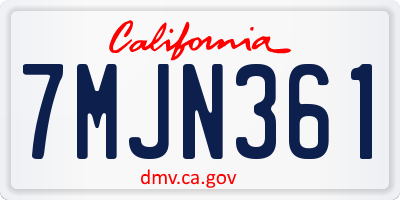 California

7MJN361

dmv.ca.gov